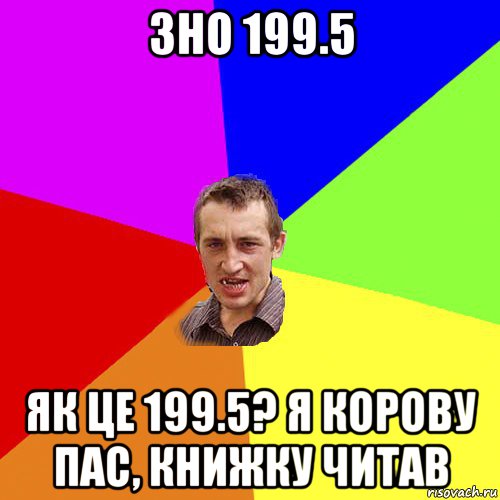 ЗНО 199.5

ЯК ЦЕ 199.5? Я КОРОВУ ПАС, КНИЖКУ ЧИТАВ

risovach.ru